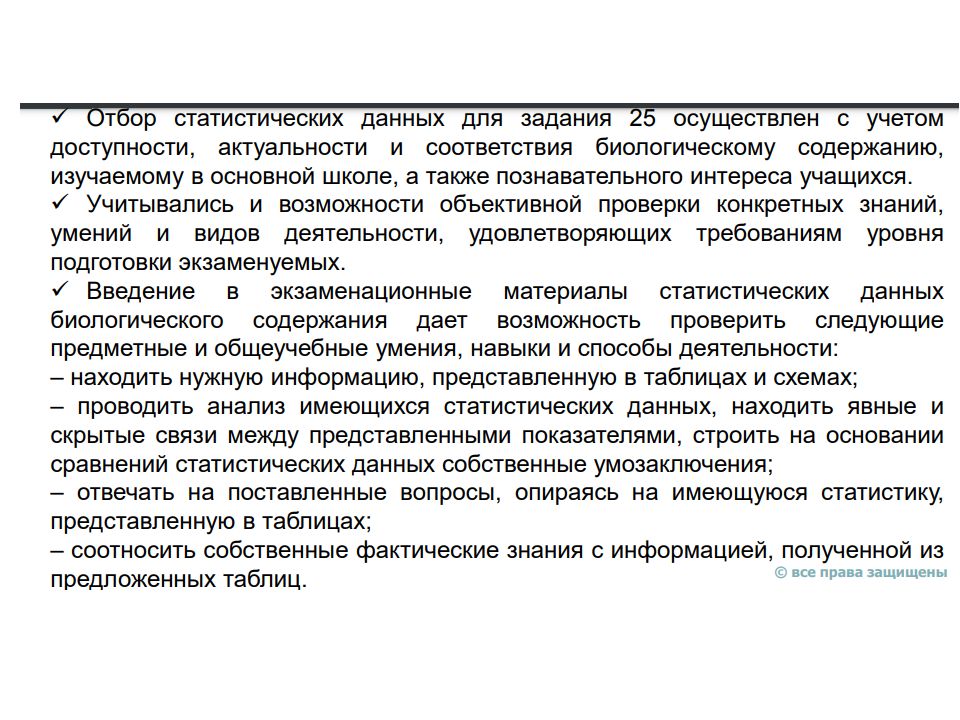 ✓ Отбор статистических данных для задания 25 осуществлен с учетом доступности, актуальности и соответствия биологическому содержанию, изучаемому в основной школе, а также познавательного интереса учащихся.
✓ Учитывались и возможности объективной проверки конкретных знаний, умений и видов деятельности, удовлетворяющих требованиям уровня подготовки экзаменуемых.
✓ Введение в экзаменационные материалы статистических данных биологического содержания дает возможность проверить следующие предметные и общеучебные умения, навыки и способы деятельности:
– находить нужную информацию, представленную в таблицах и схемах;
– проводить анализ имеющихся статистических данных, находить явные и скрытые связи между представленными показателями, строить на основании сравнений статистических данных собственные умозаключения;
– отвечать на поставленные вопросы, опираясь на имеющуюся статистику, представленную в таблицах;
– соотносить собственные фактические знания с информацией, полученной из предложенных таблиц.
© все права защищены